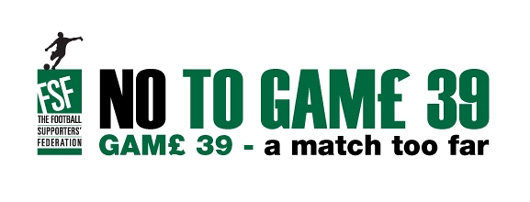 FSF
THE FOOTBALL SUPPORTERS' FEDERATION

NO TO GAM£ 39
GAM£ 39 - a match too far